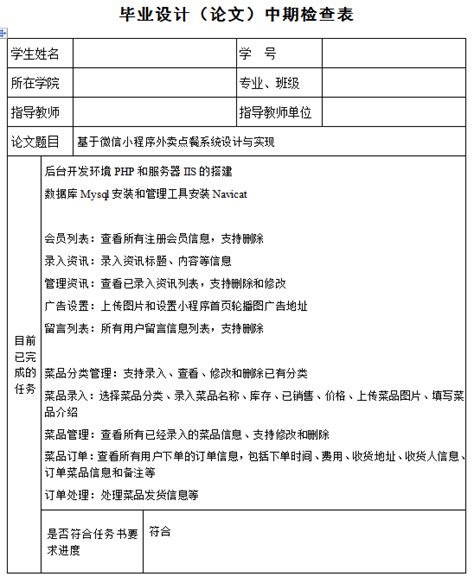 毕业设计（论文）中期检查表

| 学生姓名 | | 学　号 | |
|---|---|---|---|
| 所在学院 | | 专业、班级 | |
| 指导教师 | | 指导教师单位 | |
| 论文题目 | 基于微信小程序外卖点餐系统设计与实现 | | |

目前已完成的任务

后台开发环境 PHP 和服务器 IIS 的搭建

数据库 Mysql 安装和管理工具安装 Navicat

会员列表：查看所有注册会员信息，支持删除

录入资讯：录入资讯标题、内容等信息

管理资讯：查看已录入资讯列表，支持删除和修改

广告设置：上传图片和设置小程序首页轮播图广告地址

留言列表：所有用户留言信息列表，支持删除

菜品分类管理：支持录入、查看、修改和删除已有分类

菜品录入：选择菜品分类、录入菜品名称、库存、已销售、价格、上传菜品图片、填写菜品介绍

菜品管理：查看所有已经录入的菜品信息、支持修改和删除

菜品订单：查看所有用户下单的订单信息，包括下单时间、费用、收货地址、收货人信息、订单菜品信息和备注等

订单处理：处理菜品发货信息等

| 是否符合任务书要求进度 | 符合 |
|---|---|